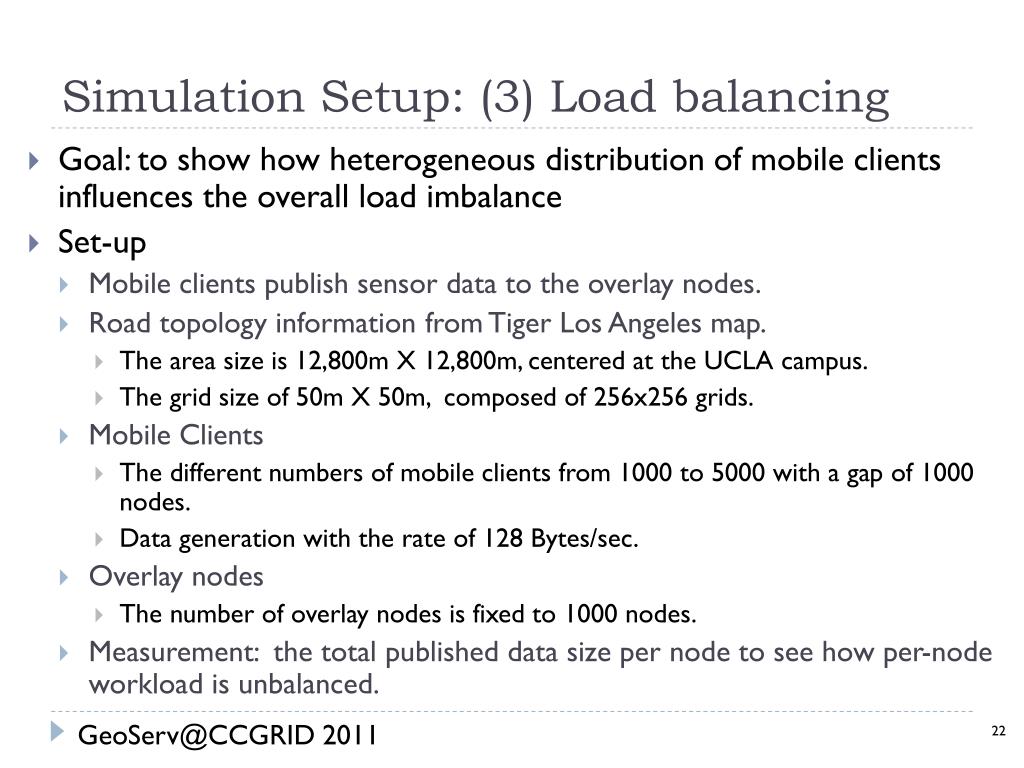 Simulation Setup: (3) Load balancing

Goal: to show how heterogeneous distribution of mobile clients influences the overall load imbalance

Set-up

Mobile clients publish sensor data to the overlay nodes.

Road topology information from Tiger Los Angeles map.

The area size is 12,800m X 12,800m, centered at the UCLA campus.

The grid size of 50m X 50m, composed of 256x256 grids.

Mobile Clients

The different numbers of mobile clients from 1000 to 5000 with a gap of 1000 nodes.

Data generation with the rate of 128 Bytes/sec.

Overlay nodes

The number of overlay nodes is fixed to 1000 nodes.

Measurement: the total published data size per node to see how per-node workload is unbalanced.

GeoServ@CCGRID 2011

22